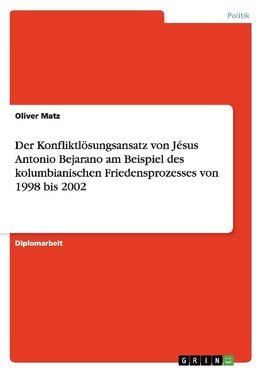 Politik

Oliver Matz

Der Konfliktlösungsansatz von Jésus Antonio Bejarano am Beispiel des kolumbianischen Friedensprozesses von 1998 bis 2002

Diplomarbeit

GRIN